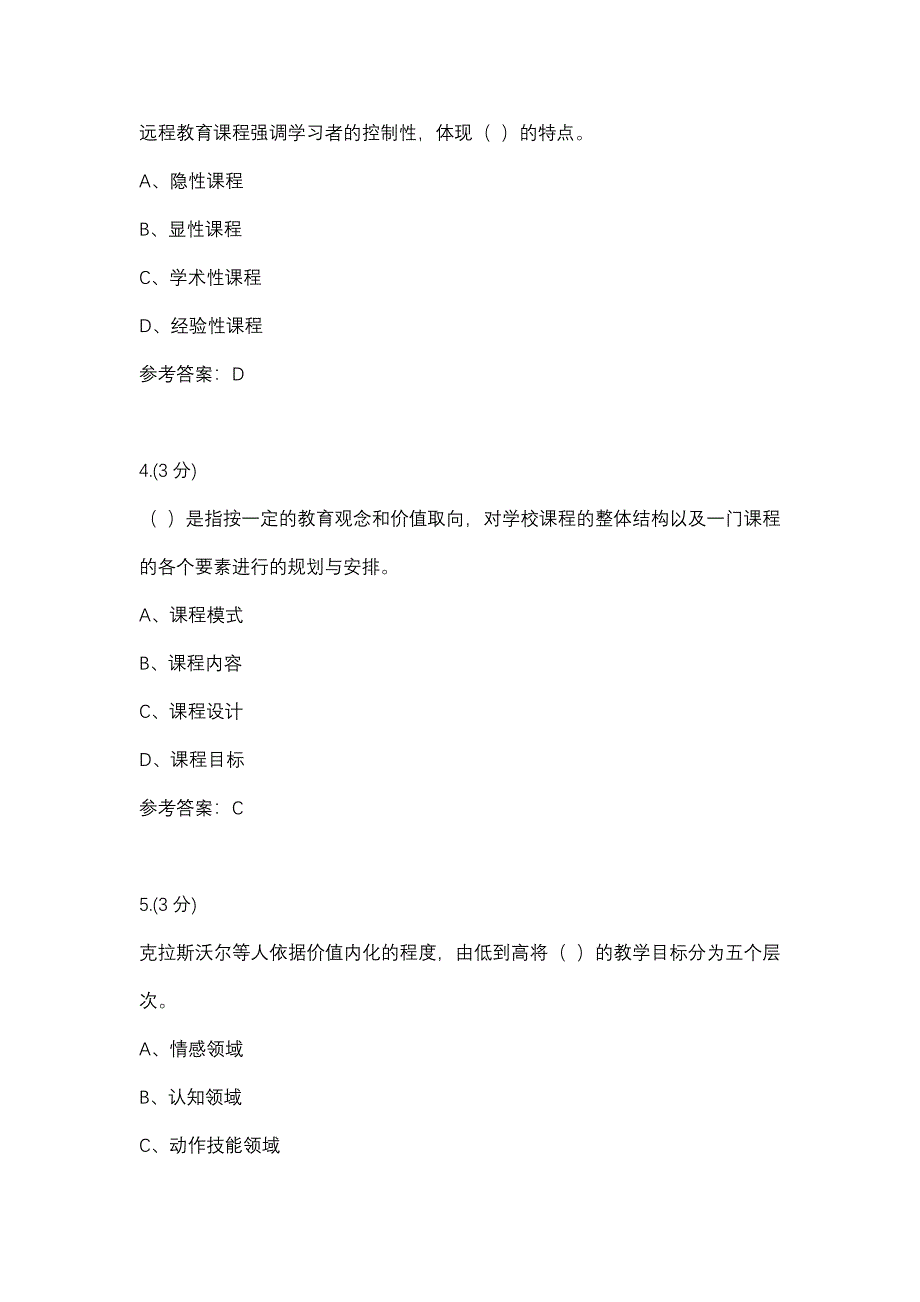 远程教育课程强调学习者的控制性，体现（ ）的特点。

A、隐性课程

B、显性课程

C、学术性课程

D、经验性课程

参考答案：D

4.(3 分)

（ ）是指按一定的教育观念和价值取向，对学校课程的整体结构以及一门课程的各个要素进行的规划与安排。

A、课程模式

B、课程内容

C、课程设计

D、课程目标

参考答案：C

5.(3 分)

克拉斯沃尔等人依据价值内化的程度，由低到高将（ ）的教学目标分为五个层次。

A、情感领域

B、认知领域

C、动作技能领域